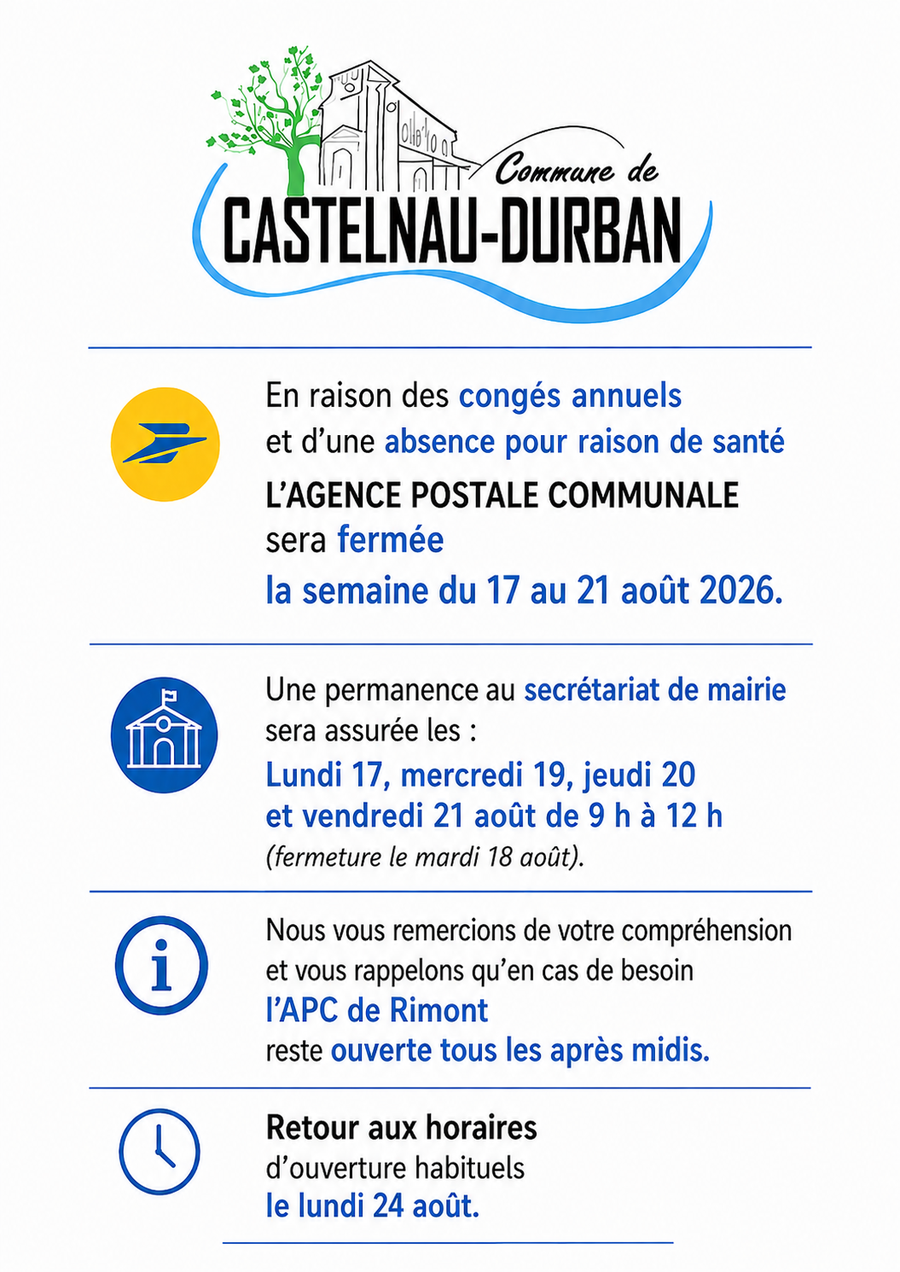 Commune de
CASTELNAU-DURBAN

En raison des congés annuels et d'une absence pour raison de santé L'AGENCE POSTALE COMMUNALE sera fermée la semaine du 17 au 21 août 2026.

Une permanence au secrétariat de mairie sera assurée les : Lundi 17, mercredi 19, jeudi 20 et vendredi 21 août de 9 h à 12 h (fermeture le mardi 18 août).

Nous vous remercions de votre compréhension et vous rappelons qu'en cas de besoin l'APC de Rimont reste ouverte tous les après midis.

Retour aux horaires d'ouverture habituels le lundi 24 août.